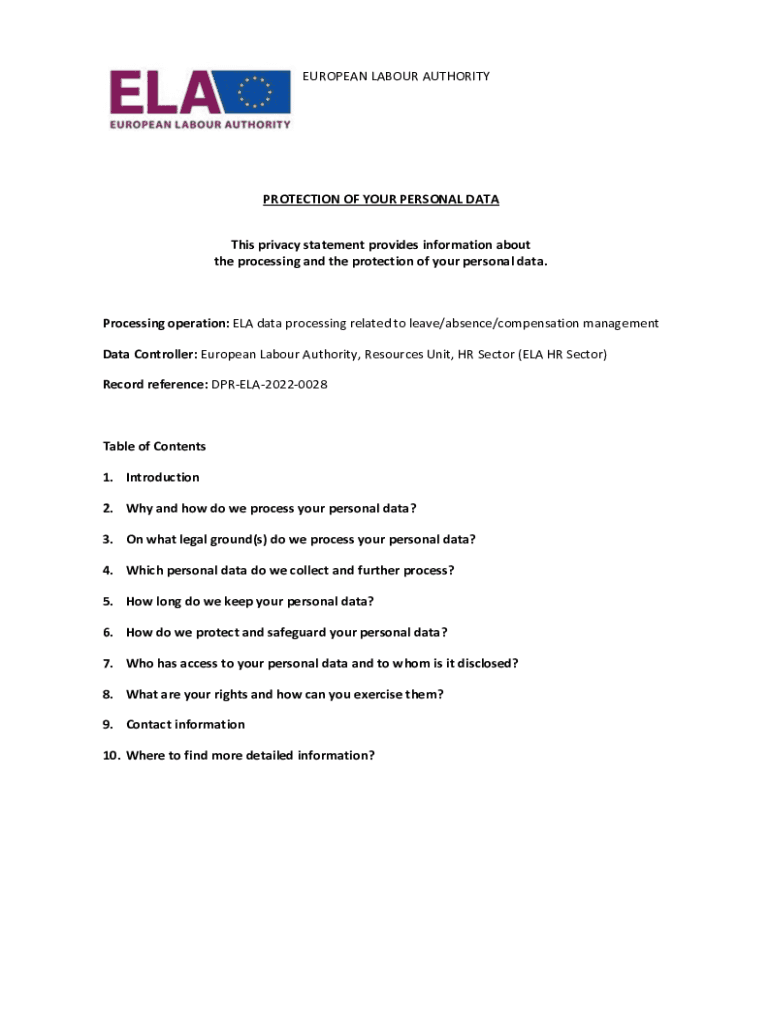 ELA
EUROPEAN LABOUR AUTHORITY

EUROPEAN LABOUR AUTHORITY

PROTECTION OF YOUR PERSONAL DATA

This privacy statement provides information about the processing and the protection of your personal data.

Processing operation: ELA data processing related to leave/absence/compensation management

Data Controller: European Labour Authority, Resources Unit, HR Sector (ELA HR Sector)

Record reference: DPR-ELA-2022-0028

Table of Contents

1. Introduction

2. Why and how do we process your personal data?

3. On what legal ground(s) do we process your personal data?

4. Which personal data do we collect and further process?

5. How long do we keep your personal data?

6. How do we protect and safeguard your personal data?

7. Who has access to your personal data and to whom is it disclosed?

8. What are your rights and how can you exercise them?

9. Contact information

10. Where to find more detailed information?